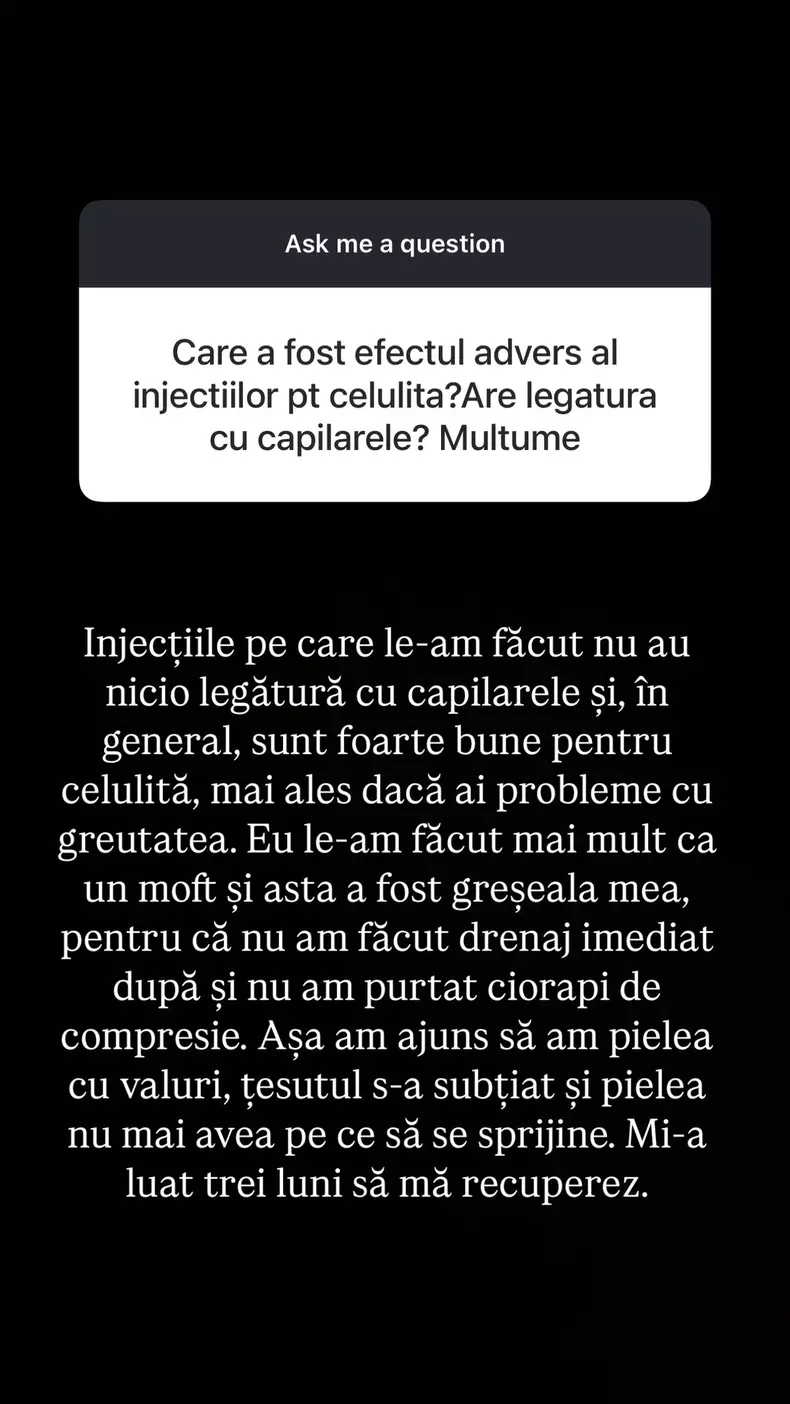 Ask me a question

Care a fost efectul advers al injectiilor pt celulita?Are legatura cu capilarele? Multume

Injecțiile pe care le-am făcut nu au nicio legătură cu capilarele și, în general, sunt foarte bune pentru celulită, mai ales dacă ai probleme cu greutatea. Eu le-am făcut mai mult ca un moft și asta a fost greșeala mea, pentru că nu am făcut drenaj imediat după și nu am purtat ciorapi de compresie. Așa am ajuns să am pielea cu valuri, țesutul s-a subțiat și pielea nu mai avea pe ce să se sprijine. Mi-a luat trei luni să mă recuperez.